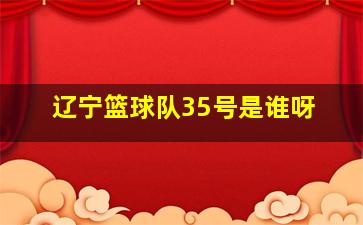 辽宁篮球队35号是谁呀